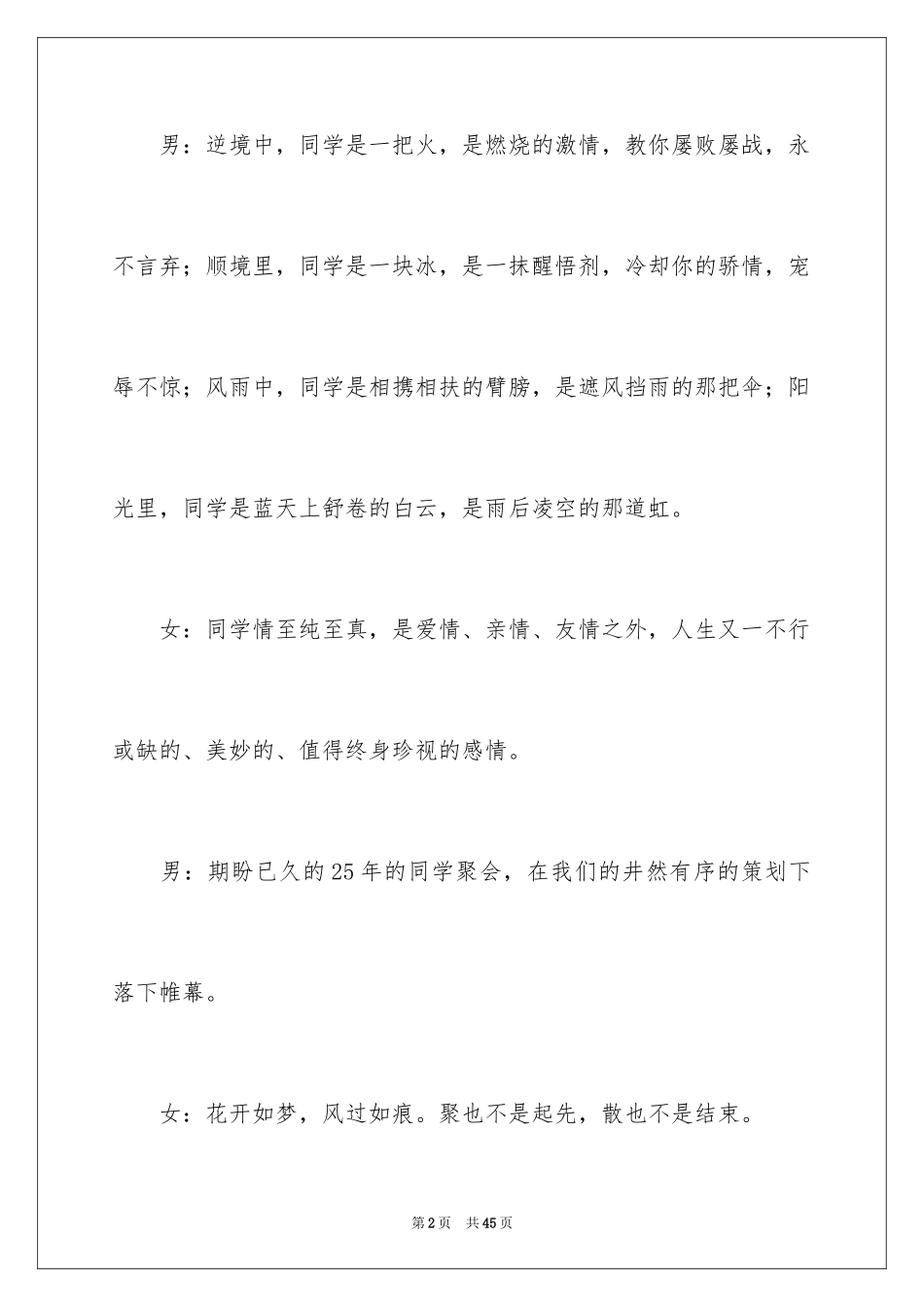 男：逆境中，同学是一把火，是燃烧的激情，教你屡败屡战，永不言弃；顺境里，同学是一块冰，是一抹醒悟剂，冷却你的骄情，宠辱不惊；风雨中，同学是相携相扶的臂膀，是遮风挡雨的那把伞；阳光里，同学是蓝天上舒卷的白云，是雨后凌空的那道虹。

女：同学情至纯至真，是爱情、亲情、友情之外，人生又一不行或缺的、美妙的、值得终身珍视的感情。

男：期盼已久的25年的同学聚会，在我们的井然有序的策划下落下帷幕。

女：花开如梦，风过如痕。聚也不是起先，散也不是结束。

第2页 共45页